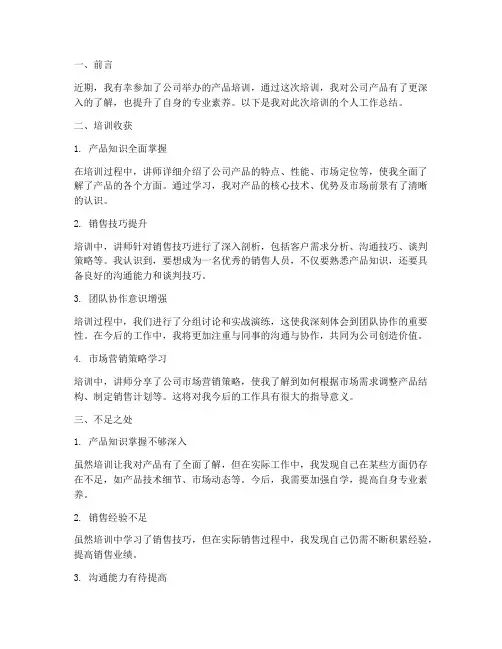 一、前言

近期，我有幸参加了公司举办的产品培训，通过这次培训，我对公司产品有了更深入的了解，也提升了自身的专业素养。以下是我对此次培训的个人工作总结。

二、培训收获

1. 产品知识全面掌握

在培训过程中，讲师详细介绍了公司产品的特点、性能、市场定位等，使我全面了解了产品的各个方面。通过学习，我对产品的核心技术、优势及市场前景有了清晰的认识。

2. 销售技巧提升

培训中，讲师针对销售技巧进行了深入剖析，包括客户需求分析、沟通技巧、谈判策略等。我认识到，要想成为一名优秀的销售人员，不仅要熟悉产品知识，还要具备良好的沟通能力和谈判技巧。

3. 团队协作意识增强

培训过程中，我们进行了分组讨论和实战演练，这使我深刻体会到团队协作的重要性。在今后的工作中，我将更加注重与同事的沟通与协作，共同为公司创造价值。

4. 市场营销策略学习

培训中，讲师分享了公司市场营销策略，使我了解到如何根据市场需求调整产品结构、制定销售计划等。这将对我今后的工作具有很大的指导意义。

三、不足之处

1. 产品知识掌握不够深入

虽然培训让我对产品有了全面了解，但在实际工作中，我发现自己在某些方面仍存在不足，如产品技术细节、市场动态等。今后，我需要加强自学，提高自身专业素养。

2. 销售经验不足

虽然培训中学习了销售技巧，但在实际销售过程中，我发现自己仍需不断积累经验，提高销售业绩。

3. 沟通能力有待提高